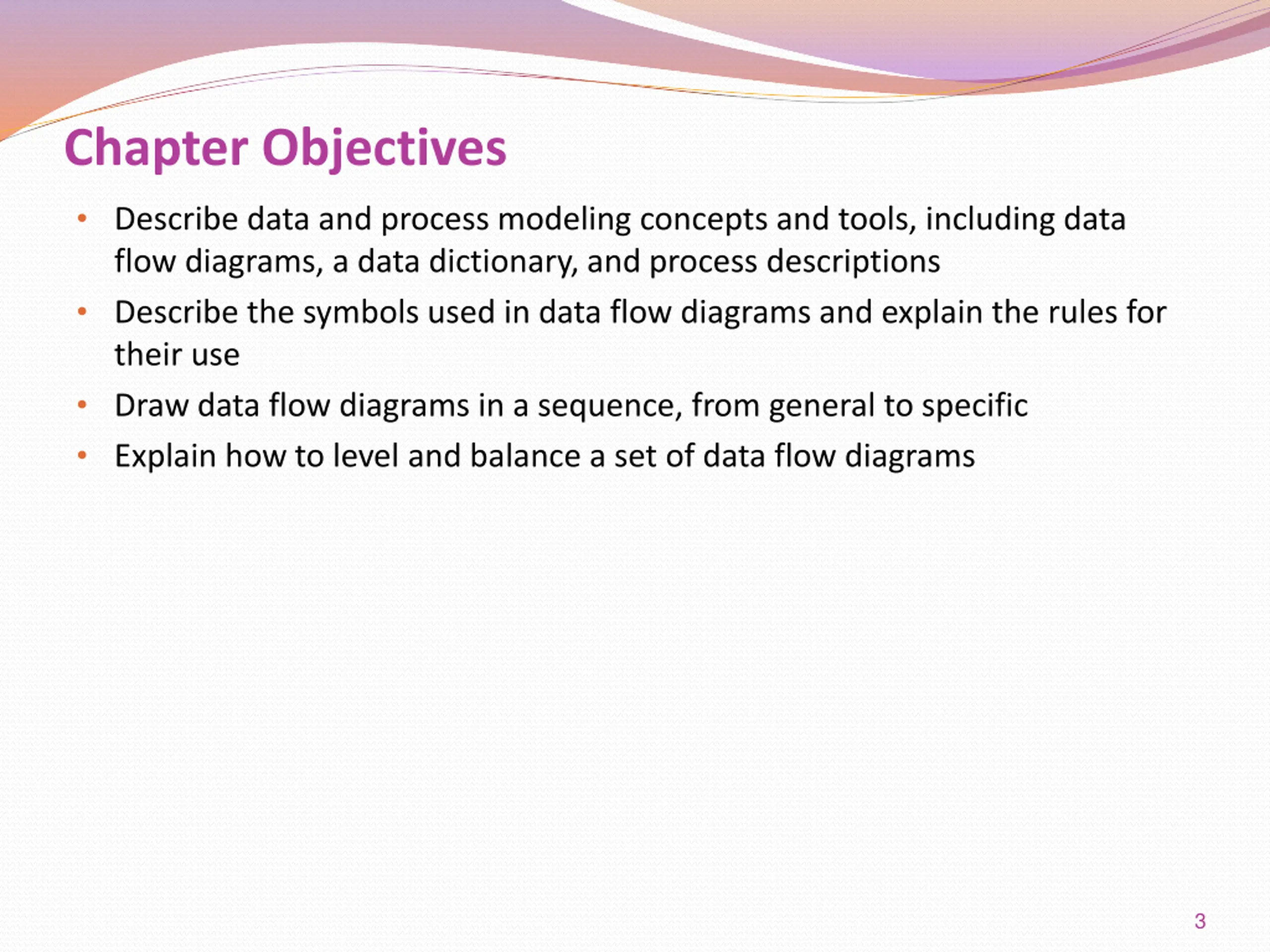 Chapter Objectives

• Describe data and process modeling concepts and tools, including data flow diagrams, a data dictionary, and process descriptions
• Describe the symbols used in data flow diagrams and explain the rules for their use
• Draw data flow diagrams in a sequence, from general to specific
• Explain how to level and balance a set of data flow diagrams

3